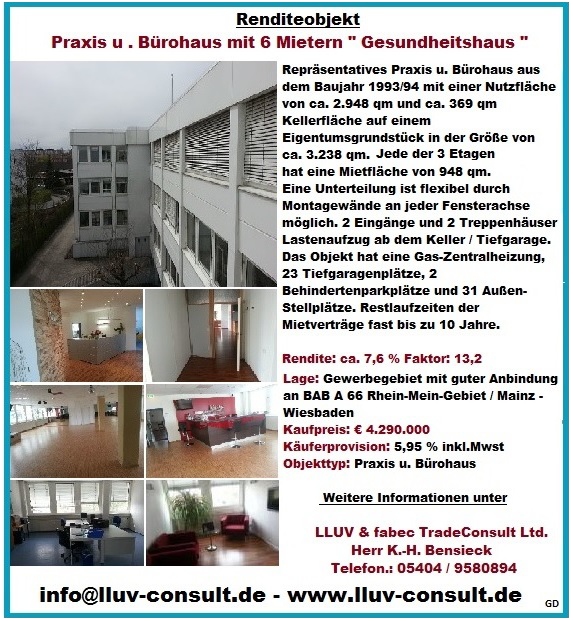 Renditeobjekt

Praxis u . Bürohaus mit 6 Mietern " Gesundheitshaus "

Repräsentatives Praxis u. Bürohaus aus dem Baujahr 1993/94 mit einer Nutzfläche von ca. 2.948 qm und ca. 369 qm Kellerfläche auf einem Eigentumsgrundstück in der Größe von ca. 3.238 qm. Jede der 3 Etagen hat eine Mietfläche von 948 qm. Eine Unterteilung ist flexibel durch Montagewände an jeder Fensterachse möglich. 2 Eingänge und 2 Treppenhäuser Lastenaufzug ab dem Keller / Tiefgarage. Das Objekt hat eine Gas-Zentralheizung, 23 Tiefgaragenplätze, 2 Behindertenparkplätze und 31 Außen-Stellplätze. Restlaufzeiten der Mietverträge fast bis zu 10 Jahre.

Rendite: ca. 7,6 % Faktor: 13,2
Lage: Gewerbegebiet mit guter Anbindung an BAB A 66 Rhein-Mein-Gebiet / Mainz - Wiesbaden
Kaufpreis: € 4.290.000
Käuferprovision: 5,95 % inkl.Mwst
Objekttyp: Praxis u. Bürohaus

Weitere Informationen unter

LLUV & fabec TradeConsult Ltd.
Herr K.-H. Bensieck
Telefon.: 05404 / 9580894

info@lluv-consult.de - www.lluv-consult.de

GD